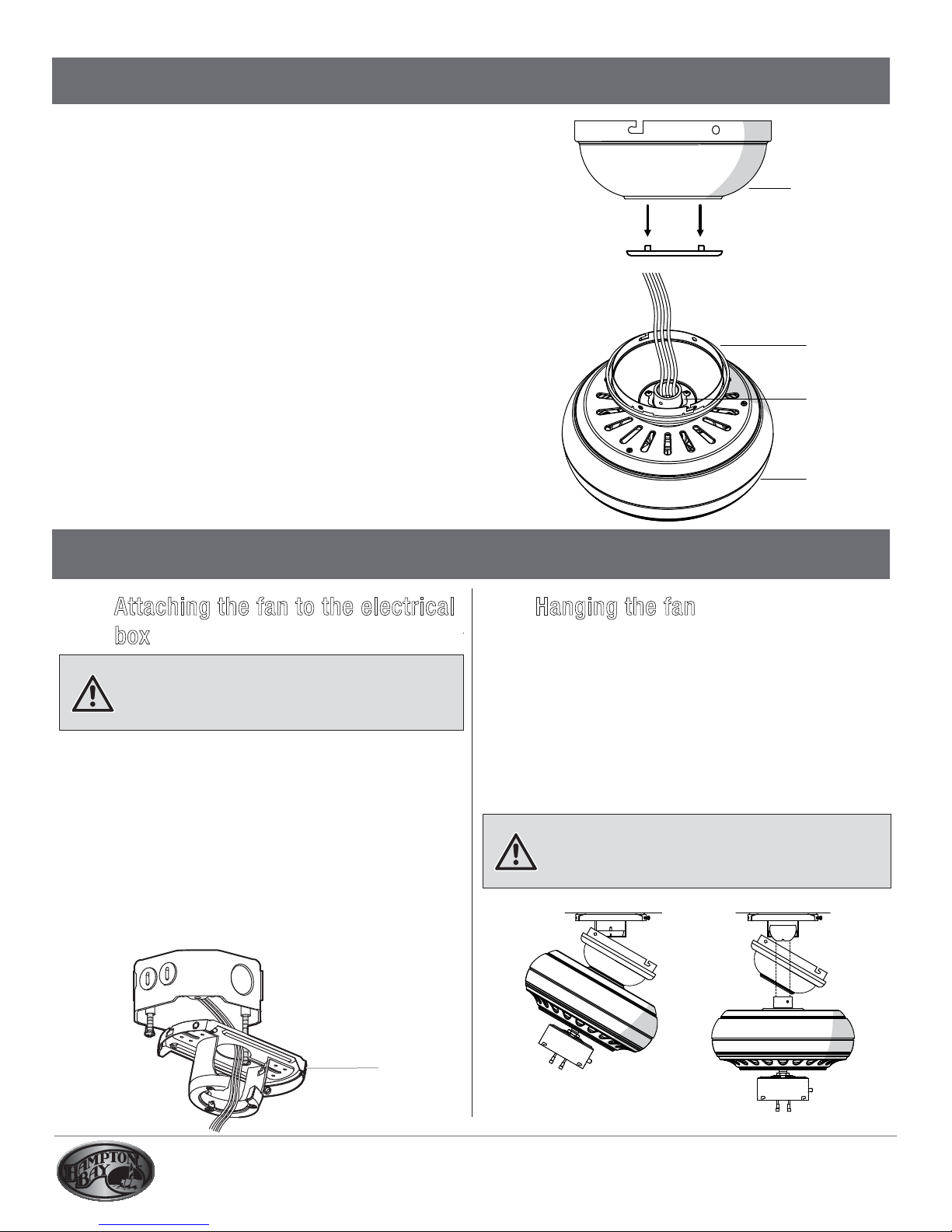 Attaching the fan to the electrical box

Hanging the fan

HAMPTON BAY